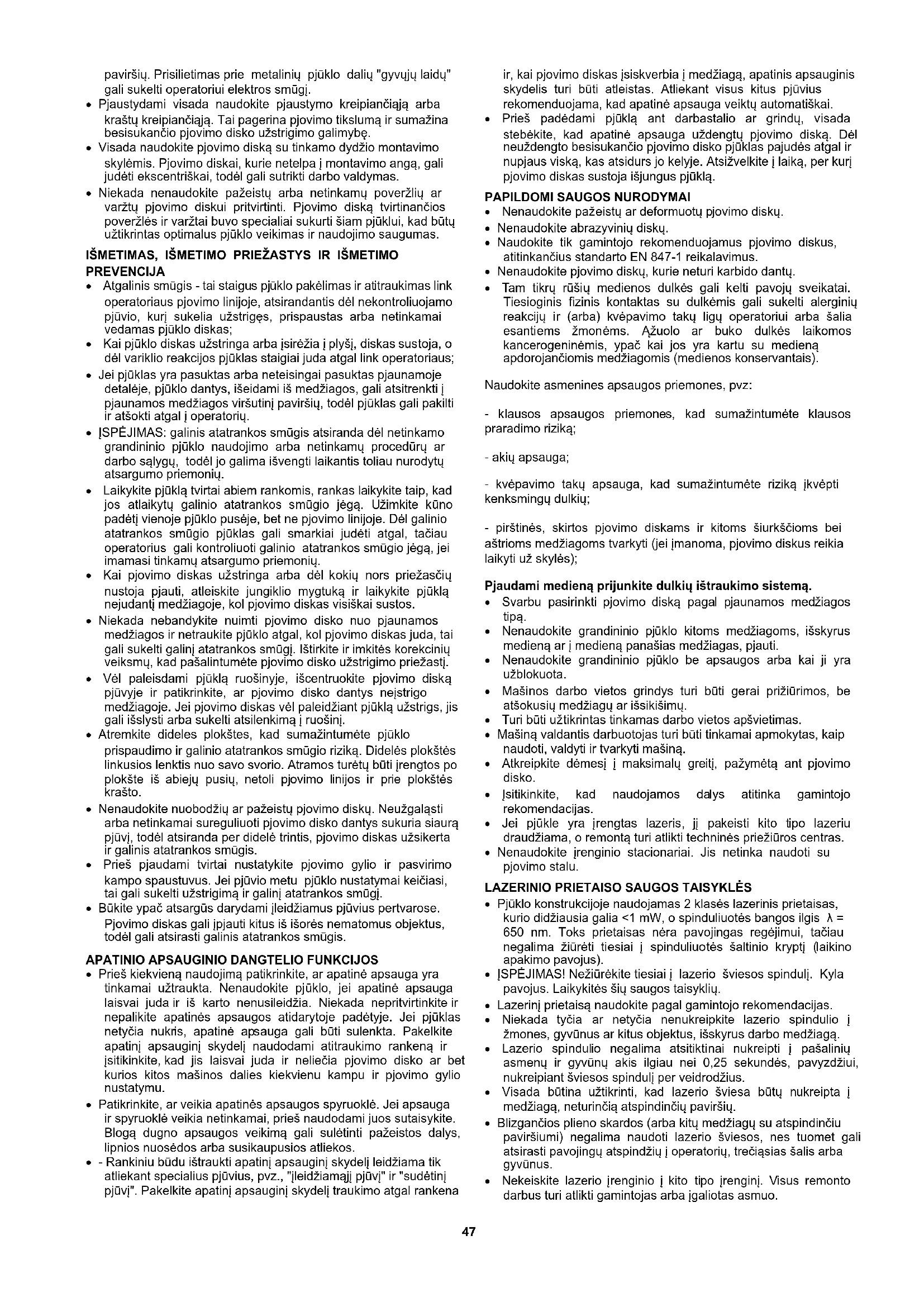 paviršių. Prisilietimas prie metalinių pjūklo dalių "gyvųjų laidų" gali sukelti operatoriui elektros smūgį.
• Pjaustydami visada naudokite pjaustymo kreipiančiąją arba kraštų kreipiančiąją. Tai pagerina pjovimo tikslumą ir sumažina besisukančio pjovimo disko užstrigimo galimybę.
• Visada naudokite pjovimo diską su tinkamo dydžio montavimo skylėmis. Pjovimo diskai, kurie netelpa į montavimo angą, gali judėti ekscentriškai, todėl gali sutrikti darbo valdymas.
• Niekada nenaudokite pažeistų arba netinkamų poveržlių ar varžtų pjovimo diskui pritvirtinti. Pjovimo diską tvirtinančios poveržlės ir varžtai buvo specialiai sukurti šiam pjūklui, kad būtų užtikrintas optimalus pjūklo veikimas ir naudojimo saugumas.

IŠMETIMAS, IŠMETIMO PRIEŽASTYS IR IŠMETIMO PREVENCIJA
• Atgalinis smūgis - tai staigus pjūklo pakėlimas ir atitraukimas link operatoriaus pjovimo linijoje, atsirandantis dėl nekontroliuojamo pjūvio, kurį sukelia užstrigęs, prispaustas arba netinkamai vedamas pjūklo diskas;
• Kai pjūklo diskas užstringa arba įsirėžia į plyšį, diskas sustoja, o dėl variklio reakcijos pjūklas staigiai juda atgal link operatoriaus;
• Jei pjūklas yra pasuktas arba neteisingai pasuktas pjaunamoje detalėje, pjūklo dantys, išeidami iš medžiagos, gali atsitrenkti į pjaunamos medžiagos viršutinį paviršių, todėl pjūklas gali pakilti ir atšokti atgal į operatorių.
• ĮSPĖJIMAS: galinis atatrankos smūgis atsiranda dėl netinkamo grandininio pjūklo naudojimo arba netinkamų procedūrų ar darbo sąlygų, todėl jo galima išvengti laikantis toliau nurodytų atsargumo priemonių.
• Laikykite pjūklą tvirtai abiem rankomis, rankas laikykite taip, kad jos atlaikytų galinio atatrankos smūgio jėgą. Užimkite kūno padėtį vienoje pjūklo pusėje, bet ne pjovimo linijoje. Dėl galinio atatrankos smūgio pjūklas gali smarkiai judėti atgal, tačiau operatorius gali kontroliuoti galinio atatrankos smūgio jėgą, jei imamasi tinkamų atsargumo priemonių.
• Kai pjovimo diskas užstringa arba dėl kokių nors priežasčių nustoja pjauti, atleiskite jungiklio mygtuką ir laikykite pjūklą nejudantį medžiagoje, kol pjovimo diskas visiškai sustos.
• Niekada nebandykite nuimti pjovimo disko nuo pjaunamos medžiagos ir netraukite pjūklo atgal, kol pjovimo diskas juda, tai gali sukelti galinį atatrankos smūgį. Ištirkite ir imkitės korekcinių veiksmų, kad pašalintumėte pjovimo disko užstrigimo priežastį.
• Vėl paleisdami pjūklą ruošinyje, išcentruokite pjovimo diską pjūvyje ir patikrinkite, ar pjovimo disko dantys neįstrigo medžiagoje. Jei pjovimo diskas vėl paleidžiant pjūklą užstrigs, jis gali išslysti arba sukelti atsilenkimą į ruošinį.
• Atremkite dideles plokštes, kad sumažintumėte pjūklo prispaudimo ir galinio atatrankos smūgio riziką. Didelės plokštės linkusios lenktis nuo savo svorio. Atramos turėtų būti įrengtos po plokšte iš abiejų pusių, netoli pjovimo linijos ir prie plokštės krašto.
• Nenaudokite nuobodžių ar pažeistų pjovimo diskų. Neužgaląsti arba netinkamai sureguliuoti pjovimo disko dantys sukuria siaurą pjūvį, todėl atsiranda per didelė trintis, pjovimo diskas užsikerta ir galinis atatrankos smūgis.
• Prieš pjaudami tvirtai nustatykite pjovimo gylio ir pasvirimo kampo spaustuvus. Jei pjūvio metu pjūklo nustatymai keičiasi, tai gali sukelti užstrigimą ir galinį atatrankos smūgį.
• Būkite ypač atsargūs darydami įleidžiamus pjūvius pertvarose. Pjovimo diskas gali įpjauti kitus iš išorės nematomus objektus, todėl gali atsirasti galinis atatrankos smūgis.

APATINIO APSAUGINIO DANGTELIO FUNKCIJOS
• Prieš kiekvieną naudojimą patikrinkite, ar apatinė apsauga yra tinkamai užtraukta. Nenaudokite pjūklo, jei apatinė apsauga laisvai juda ir iš karto nenusileidžia. Niekada nepritvirtinkite ir nepalikite apatinės apsaugos atidarytoje padėtyje. Jei pjūklas netyčia nukris, apatinė apsauga gali būti sulenkta. Pakelkite apatinį apsauginį skydelį naudodami atitraukimo rankeną ir įsitikinkite, kad jis laisvai juda ir neliečia pjovimo disko ar bet kurios kitos mašinos dalies kiekvienu kampu ir pjovimo gylio nustatymu.
• Patikrinkite, ar veikia apatinės apsaugos spyruoklė. Jei apsauga ir spyruoklė veikia netinkamai, prieš naudodami juos sutaisykite. Blogą dugno apsaugos veikimą gali sulėtinti pažeistos dalys, lipnios nuosėdos arba susikaupusios atliekos.
• - Rankiniu būdu ištraukti apatinį apsauginį skydelį leidžiama tik atliekant specialius pjūvius, pvz., "įleidžiamąjį pjūvį" ir "sudėtinį pjūvį". Pakelkite apatinį apsauginį skydelį traukimo atgal rankena ir, kai pjovimo diskas įsiskverbia į medžiagą, apatinis apsauginis skydelis turi būti atleistas. Atliekant visus kitus pjūvius rekomenduojama, kad apatinė apsauga veiktų automatiškai.
• Prieš padėdami pjūklą ant darbastalio ar grindų, visada stebėkite, kad apatinė apsauga uždengtų pjovimo diską. Dėl neuždengto besisukančio pjovimo disko pjūklas pajudės atgal ir nupjaus viską, kas atsidurs jo kelyje. Atsižvelkite į laiką, per kurį pjovimo diskas sustoja išjungus pjūklą.

PAPILDOMI SAUGOS NURODYMAI
• Nenaudokite pažeistų ar deformuotų pjovimo diskų.
• Nenaudokite abrazyvinių diskų.
• Naudokite tik gamintojo rekomenduojamus pjovimo diskus, atitinkančius standarto EN 847-1 reikalavimus.
• Nenaudokite pjovimo diskų, kurie neturi karbido dantų.
• Tam tikrų rūšių medienos dulkės gali kelti pavojų sveikatai. Tiesioginis fizinis kontaktas su dulkėmis gali sukelti alerginių reakcijų ir (arba) kvėpavimo takų ligų operatoriui arba šalia esantiems žmonėms. Ąžuolo ar buko dulkės laikomos kancerogeninėmis, ypač kai jos yra kartu su medieną apdorojančiomis medžiagomis (medienos konservantais).

Naudokite asmenines apsaugos priemones, pvz:

- klausos apsaugos priemones, kad sumažintumėte klausos praradimo riziką;

- akių apsauga;

- kvėpavimo takų apsauga, kad sumažintumėte riziką įkvėpti kenksmingų dulkių;

- pirštinės, skirtos pjovimo diskams ir kitoms šiurkščioms bei aštrioms medžiagoms tvarkyti (jei įmanoma, pjovimo diskus reikia laikyti už skylės);

Pjaudami medieną prijunkite dulkių ištraukimo sistemą.
• Svarbu pasirinkti pjovimo diską pagal pjaunamos medžiagos tipą.
• Nenaudokite grandininio pjūklo kitoms medžiagoms, išskyrus medieną ar į medieną panašias medžiagas, pjauti.
• Nenaudokite grandininio pjūklo be apsaugos arba kai ji yra užblokuota.
• Mašinos darbo vietos grindys turi būti gerai prižiūrimos, be atšokusių medžiagų ar išsikišimų.
• Turi būti užtikrintas tinkamas darbo vietos apšvietimas.
• Mašiną valdantis darbuotojas turi būti tinkamai apmokytas, kaip naudoti, valdyti ir tvarkyti mašiną.
• Atkreipkite dėmesį į maksimalų greitį, pažymėtą ant pjovimo disko.
• Įsitikinkite, kad naudojamos dalys atitinka gamintojo rekomendacijas.
• Jei pjūkle yra įrengtas lazeris, jį pakeisti kito tipo lazeriu draudžiama, o remontą turi atlikti techninės priežiūros centras.
• Nenaudokite įrenginio stacionariai. Jis netinka naudoti su pjovimo stalu.

LAZERINIO PRIETAISO SAUGOS TAISYKLĖS
• Pjūklo konstrukcijoje naudojamas 2 klasės lazerinis prietaisas, kurio didžiausia galia <1 mW, o spinduliuotės bangos ilgis λ = 650 nm. Toks prietaisas nėra pavojingas regėjimui, tačiau negalima žiūrėti tiesiai į spinduliuotės šaltinio kryptį (laikino apakimo pavojus).
• ĮSPĖJIMAS! Nežiūrėkite tiesiai į lazerio šviesos spindulį. Kyla pavojus. Laikykitės šių saugos taisyklių.
• Lazerinį prietaisą naudokite pagal gamintojo rekomendacijas.
• Niekada tyčia ar netyčia nenukreipkite lazerio spindulio į žmones, gyvūnus ar kitus objektus, išskyrus darbo medžiagą.
• Lazerio spindulio negalima atsitiktinai nukreipti į pašalinių asmenų ir gyvūnų akis ilgiau nei 0,25 sekundės, pavyzdžiui, nukreipiant šviesos spindulį per veidrodžius.
• Visada būtina užtikrinti, kad lazerio šviesa būtų nukreipta į medžiagą, neturinčią atspindinčių paviršių.
• Blizgančios plieno skardos (arba kitų medžiagų su atspindinčiu paviršiumi) negalima naudoti lazerio šviesos, nes tuomet gali atsirasti pavojingų atspindžių į operatorių, trečiąsias šalis arba gyvūnus.
• Nekeiskite lazerio įrenginio į kito tipo įrenginį. Visus remonto darbus turi atlikti gamintojas arba įgaliotas asmuo.

47